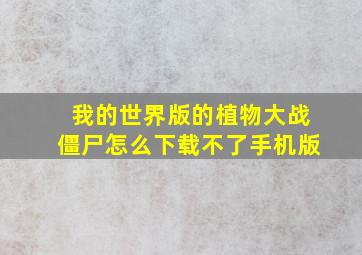 我的世界版的植物大战僵尸怎么下载不了手机版